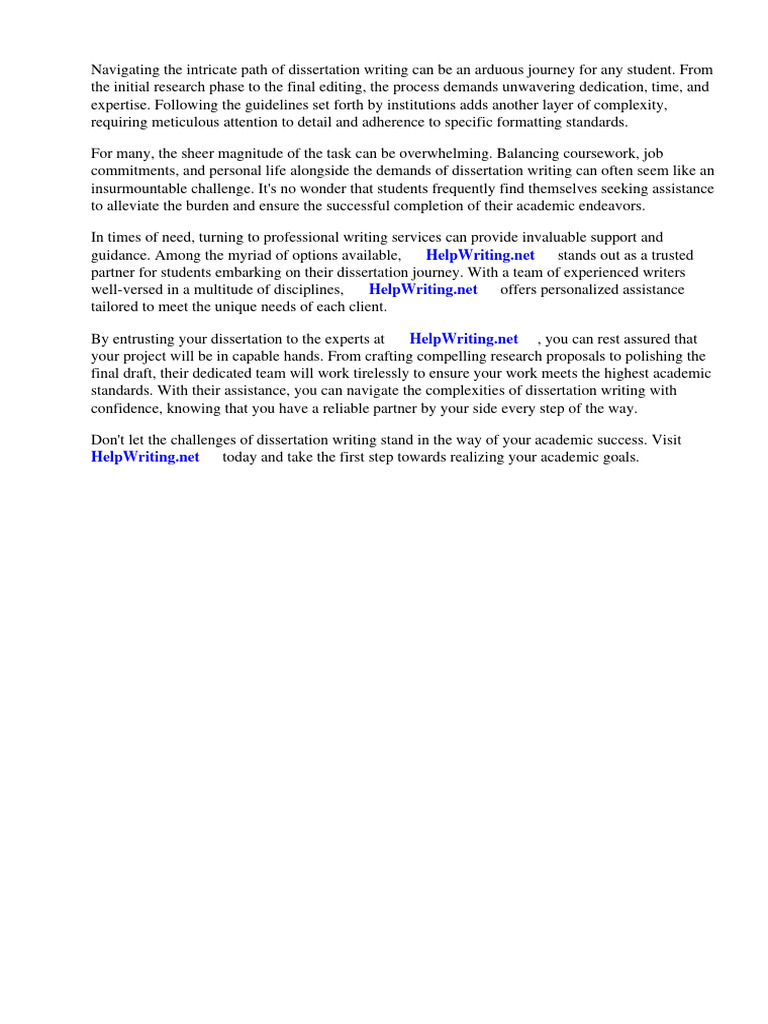 Navigating the intricate path of dissertation writing can be an arduous journey for any student. From the initial research phase to the final editing, the process demands unwavering dedication, time, and expertise. Following the guidelines set forth by institutions adds another layer of complexity, requiring meticulous attention to detail and adherence to specific formatting standards.

For many, the sheer magnitude of the task can be overwhelming. Balancing coursework, job commitments, and personal life alongside the demands of dissertation writing can often seem like an insurmountable challenge. It's no wonder that students frequently find themselves seeking assistance to alleviate the burden and ensure the successful completion of their academic endeavors.

In times of need, turning to professional writing services can provide invaluable support and guidance. Among the myriad of options available, HelpWriting.net stands out as a trusted partner for students embarking on their dissertation journey. With a team of experienced writers well-versed in a multitude of disciplines, HelpWriting.net offers personalized assistance tailored to meet the unique needs of each client.

By entrusting your dissertation to the experts at HelpWriting.net , you can rest assured that your project will be in capable hands. From crafting compelling research proposals to polishing the final draft, their dedicated team will work tirelessly to ensure your work meets the highest academic standards. With their assistance, you can navigate the complexities of dissertation writing with confidence, knowing that you have a reliable partner by your side every step of the way.

Don't let the challenges of dissertation writing stand in the way of your academic success. Visit HelpWriting.net today and take the first step towards realizing your academic goals.